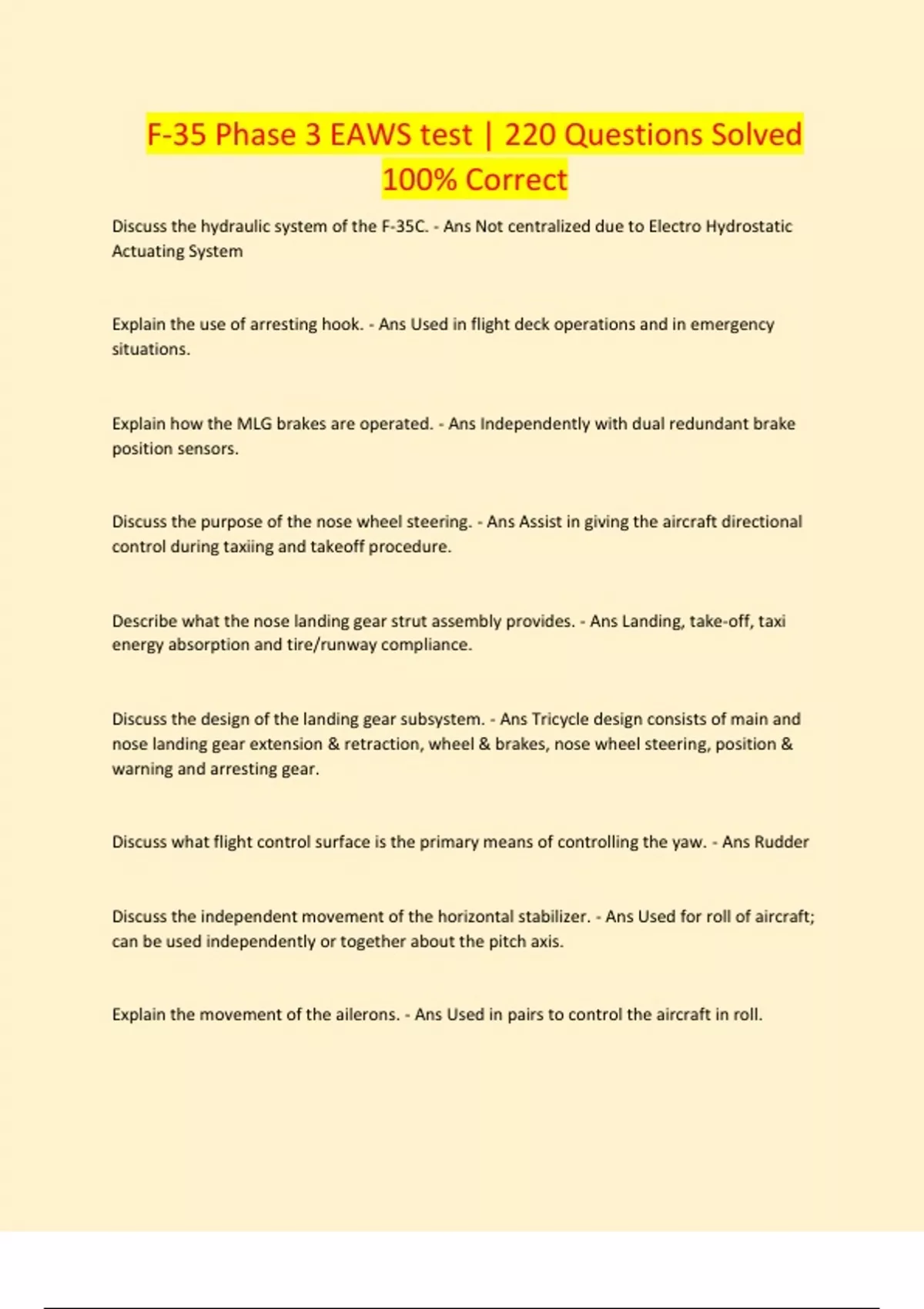 F-35 Phase 3 EAWS test | 220 Questions Solved 100% Correct

Discuss the hydraulic system of the F-35C. - Ans Not centralized due to Electro Hydrostatic Actuating System

Explain the use of arresting hook. - Ans Used in flight deck operations and in emergency situations.

Explain how the MLG brakes are operated. - Ans Independently with dual redundant brake position sensors.

Discuss the purpose of the nose wheel steering. - Ans Assist in giving the aircraft directional control during taxiing and takeoff procedure.

Describe what the nose landing gear strut assembly provides. - Ans Landing, take-off, taxi energy absorption and tire/runway compliance.

Discuss the design of the landing gear subsystem. - Ans Tricycle design consists of main and nose landing gear extension & retraction, wheel & brakes, nose wheel steering, position & warning and arresting gear.

Discuss what flight control surface is the primary means of controlling the yaw. - Ans Rudder

Discuss the independent movement of the horizontal stabilizer. - Ans Used for roll of aircraft; can be used independently or together about the pitch axis.

Explain the movement of the ailerons. - Ans Used in pairs to control the aircraft in roll.